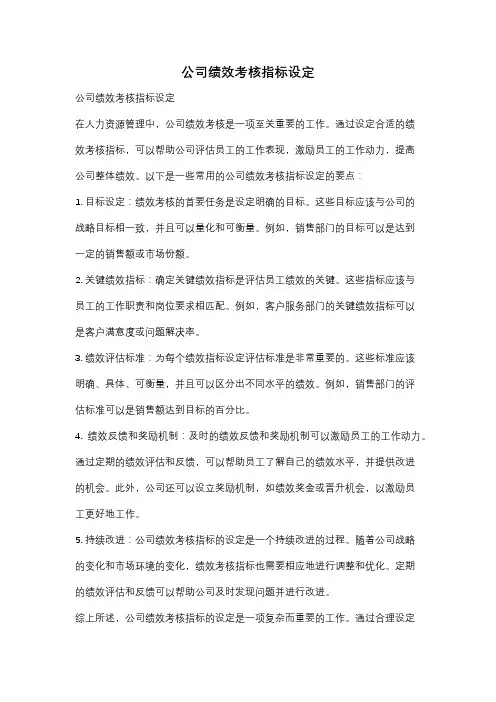 公司绩效考核指标设定

公司绩效考核指标设定

在人力资源管理中，公司绩效考核是一项至关重要的工作。通过设定合适的绩效考核指标，可以帮助公司评估员工的工作表现，激励员工的工作动力，提高公司整体绩效。以下是一些常用的公司绩效考核指标设定的要点：

1. 目标设定：绩效考核的首要任务是设定明确的目标。这些目标应该与公司的战略目标相一致，并且可以量化和可衡量。例如，销售部门的目标可以是达到一定的销售额或市场份额。

2. 关键绩效指标：确定关键绩效指标是评估员工绩效的关键。这些指标应该与员工的工作职责和岗位要求相匹配。例如，客户服务部门的关键绩效指标可以是客户满意度或问题解决率。

3. 绩效评估标准：为每个绩效指标设定评估标准是非常重要的。这些标准应该明确、具体、可衡量，并且可以区分出不同水平的绩效。例如，销售部门的评估标准可以是销售额达到目标的百分比。

4. 绩效反馈和奖励机制：及时的绩效反馈和奖励机制可以激励员工的工作动力。通过定期的绩效评估和反馈，可以帮助员工了解自己的绩效水平，并提供改进的机会。此外，公司还可以设立奖励机制，如绩效奖金或晋升机会，以激励员工更好地工作。

5. 持续改进：公司绩效考核指标的设定是一个持续改进的过程。随着公司战略的变化和市场环境的变化，绩效考核指标也需要相应地进行调整和优化。定期的绩效评估和反馈可以帮助公司及时发现问题并进行改进。

综上所述，公司绩效考核指标的设定是一项复杂而重要的工作。通过合理设定